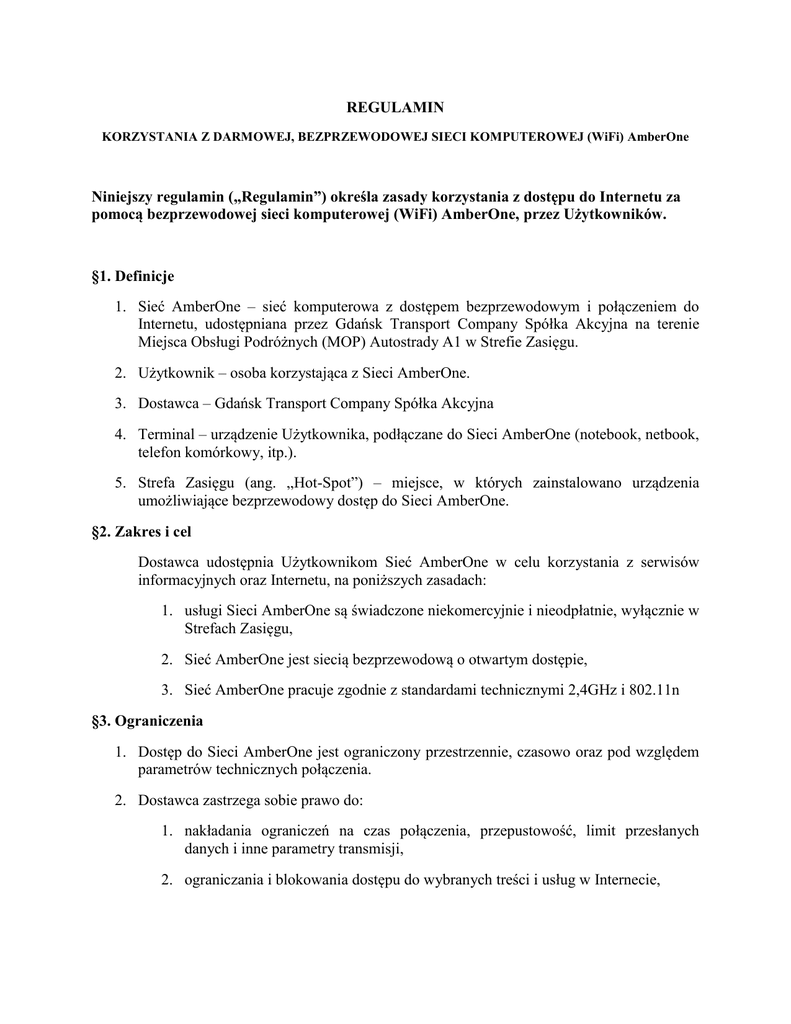 REGULAMIN

KORZYSTANIA Z DARMOWEJ, BEZPRZEWODOWEJ SIECI KOMPUTEROWEJ (WiFi) AmberOne

Niniejszy regulamin („Regulamin”) określa zasady korzystania z dostępu do Internetu za pomocą bezprzewodowej sieci komputerowej (WiFi) AmberOne, przez Użytkowników.

§1. Definicje

1. Sieć AmberOne – sieć komputerowa z dostępem bezprzewodowym i połączeniem do Internetu, udostępniana przez Gdańsk Transport Company Spółka Akcyjna na terenie Miejsca Obsługi Podróżnych (MOP) Autostrady A1 w Strefie Zasięgu.

2. Użytkownik – osoba korzystająca z Sieci AmberOne.

3. Dostawca – Gdańsk Transport Company Spółka Akcyjna

4. Terminal – urządzenie Użytkownika, podłączane do Sieci AmberOne (notebook, netbook, telefon komórkowy, itp.).

5. Strefa Zasięgu (ang. „Hot-Spot”) – miejsce, w których zainstalowano urządzenia umożliwiające bezprzewodowy dostęp do Sieci AmberOne.

§2. Zakres i cel

Dostawca udostępnia Użytkownikom Sieć AmberOne w celu korzystania z serwisów informacyjnych oraz Internetu, na poniższych zasadach:

1. usługi Sieci AmberOne są świadczone niekomercyjnie i nieodpłatnie, wyłącznie w Strefach Zasięgu,

2. Sieć AmberOne jest siecią bezprzewodową o otwartym dostępie,

3. Sieć AmberOne pracuje zgodnie z standardami technicznymi 2,4GHz i 802.11n

§3. Ograniczenia

1. Dostęp do Sieci AmberOne jest ograniczony przestrzennie, czasowo oraz pod względem parametrów technicznych połączenia.

2. Dostawca zastrzega sobie prawo do:

1. nakładania ograniczeń na czas połączenia, przepustowość, limit przesłanych danych i inne parametry transmisji,

2. ograniczania i blokowania dostępu do wybranych treści i usług w Internecie,